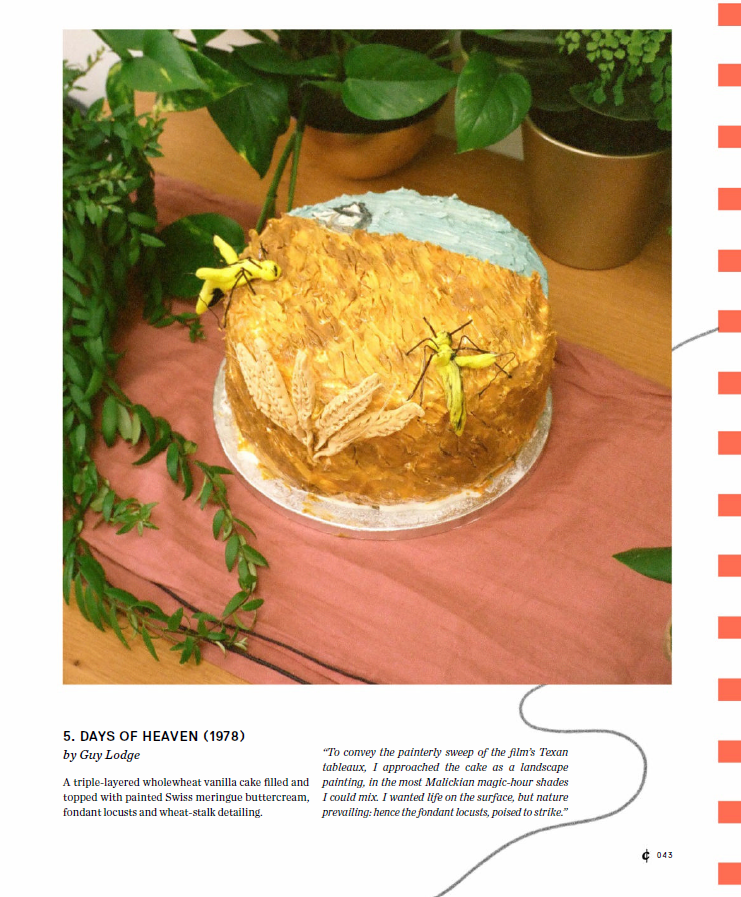 5. DAYS OF HEAVEN (1978)
by Guy Lodge

A triple-layered wholewheat vanilla cake filled and topped with painted Swiss meringue buttercream, fondant locusts and wheat-stalk detailing.

"To convey the painterly sweep of the film's Texan tableaux, I approached the cake as a landscape painting, in the most Malickian magic-hour shades I could mix. I wanted life on the surface, but nature prevailing: hence the fondant locusts, poised to strike."

¢ 043